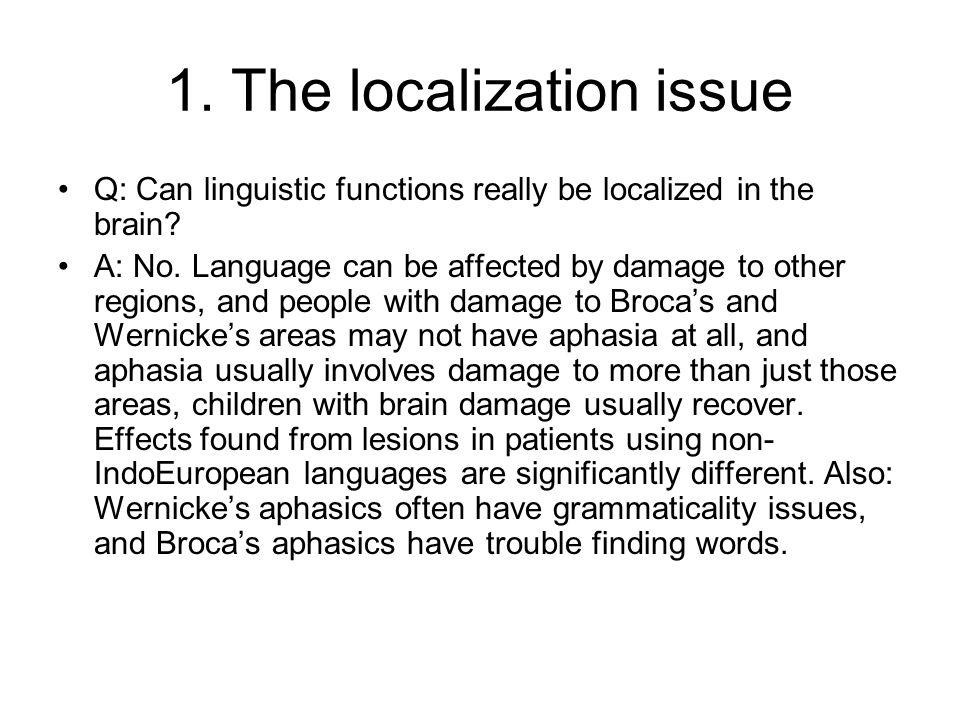 1. The localization issue

• Q: Can linguistic functions really be localized in the brain?

• A: No. Language can be affected by damage to other regions, and people with damage to Broca’s and Wernicke’s areas may not have aphasia at all, and aphasia usually involves damage to more than just those areas, children with brain damage usually recover. Effects found from lesions in patients using non-IndoEuropean languages are significantly different. Also: Wernicke’s aphasics often have grammaticality issues, and Broca’s aphasics have trouble finding words.